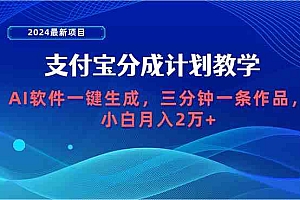 2024最新项目

支付宝分成计划教学

AI软件一键生成，三分钟一条作品，小白月入2万+